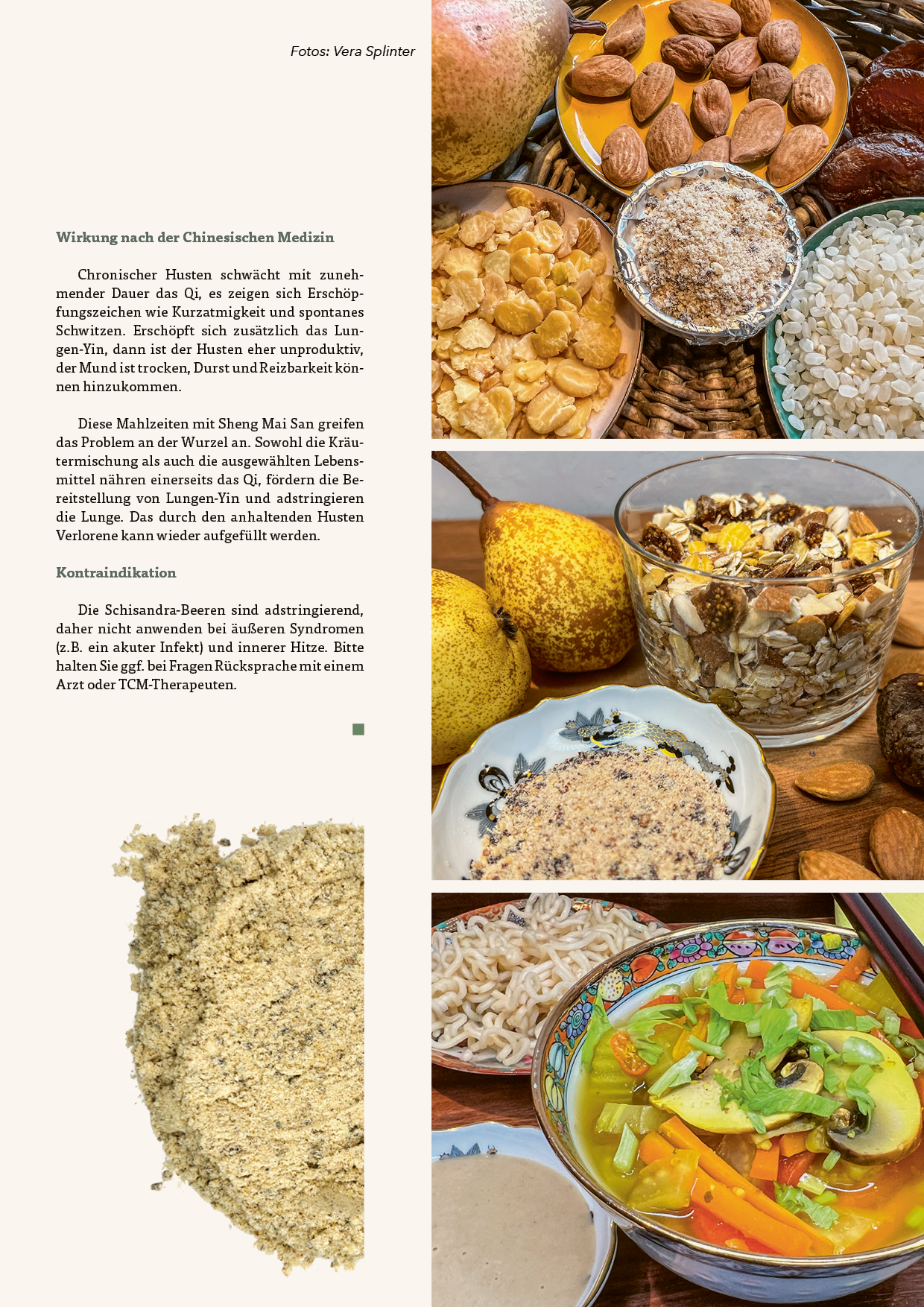 Fotos: Vera Splinter

Wirkung nach der Chinesischen Medizin

Chronischer Husten schwächt mit zunehmender Dauer das Qi, es zeigen sich Erschöpfungszeichen wie Kurzatmigkeit und spontanes Schwitzen. Erschöpft sich zusätzlich das Lungen-Yin, dann ist der Husten eher unproduktiv, der Mund ist trocken, Durst und Reizbarkeit können hinzukommen.

Diese Mahlzeiten mit Sheng Mai San greifen das Problem an der Wurzel an. Sowohl die Kräutermischung als auch die ausgewählten Lebensmittel nähren einerseits das Qi, fördern die Bereitstellung von Lungen-Yin und adstringieren die Lunge. Das durch den anhaltenden Husten Verlorene kann wieder aufgefüllt werden.

Kontraindikation

Die Schisandra-Beeren sind adstringierend, daher nicht anwenden bei äußeren Syndromen (z.B. ein akuter Infekt) und innerer Hitze. Bitte halten Sie ggf. bei Fragen Rücksprache mit einem Arzt oder TCM-Therapeuten.